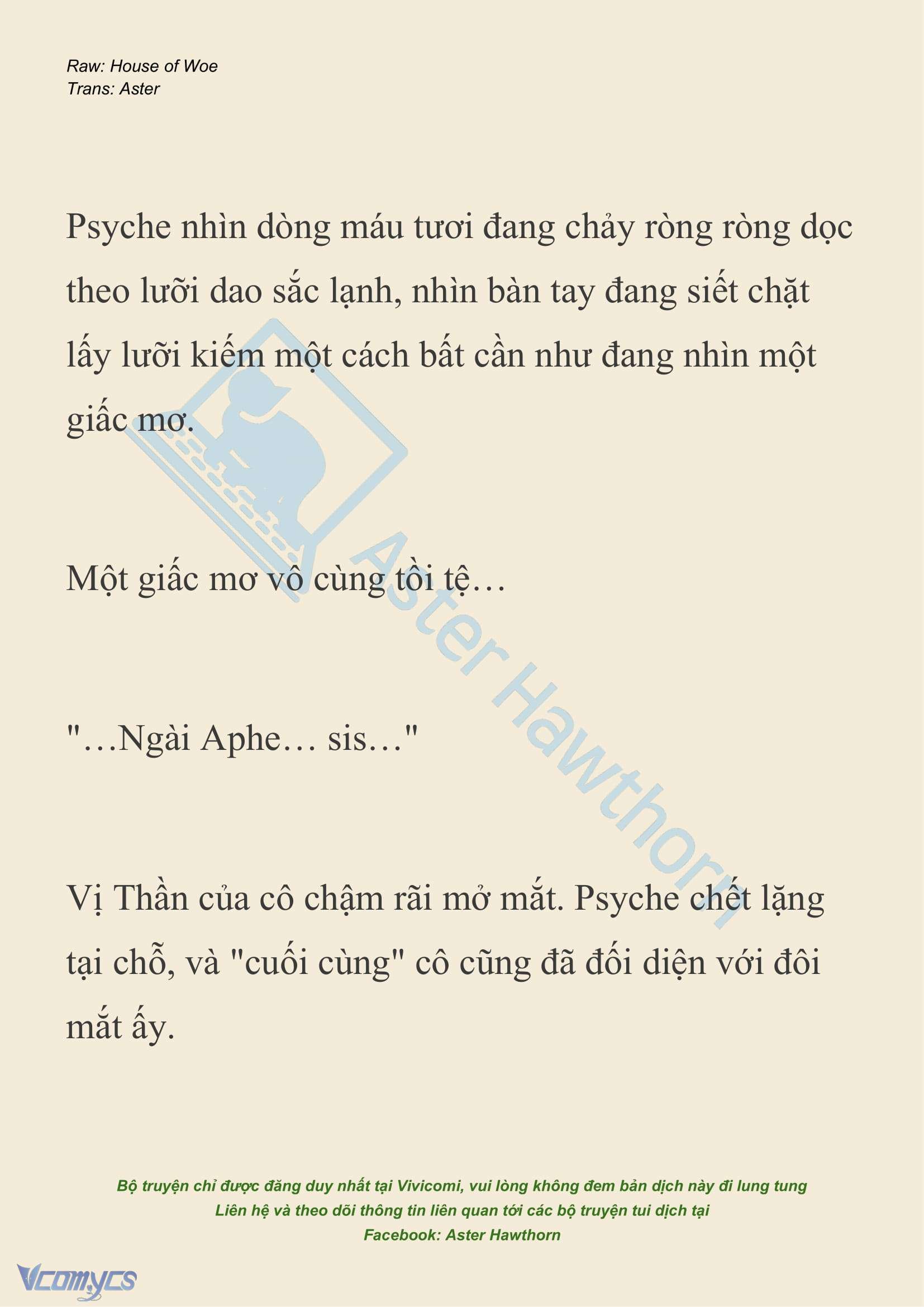 Raw: House of Woe
Trans: Aster

Psyche nhìn dòng máu tươi đang chảy ròng ròng dọc theo lưỡi dao sắc lạnh, nhìn bàn tay đang siết chặt lấy lưỡi kiếm một cách bất cần như đang nhìn một giấc mơ.

Một giấc mơ vô cùng tồi tệ…

"…Ngài Aphe… sis…"

Vị Thần của cô chậm rãi mở mắt. Psyche chết lặng tại chỗ, và "cuối cùng" cô cũng đã đối diện với đôi mắt ấy.

Aster Hawthorn

Bộ truyện chỉ được đăng duy nhất tại Vivicomi, vui lòng không đem bản dịch này đi lung tung
Liên hệ và theo dõi thông tin liên quan tới các bộ truyện tui dịch tại
Facebook: Aster Hawthorn

Vcomycs